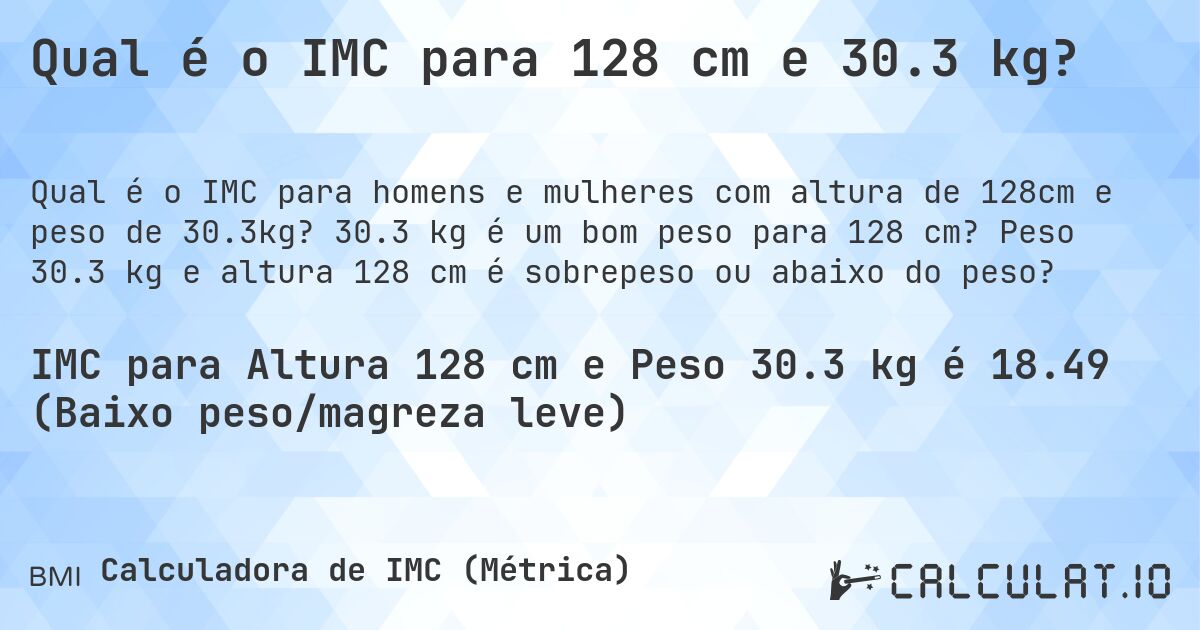 Qual é o IMC para 128 cm e 30.3 kg?

Qual é o IMC para homens e mulheres com altura de 128cm e peso de 30.3kg? 30.3 kg é um bom peso para 128 cm? Peso 30.3 kg e altura 128 cm é sobrepeso ou abaixo do peso?

IMC para Altura 128 cm e Peso 30.3 kg é 18.49 (Baixo peso/magreza leve)

BMI Calculadora de IMC (Métrica)

CALCULAT.IO